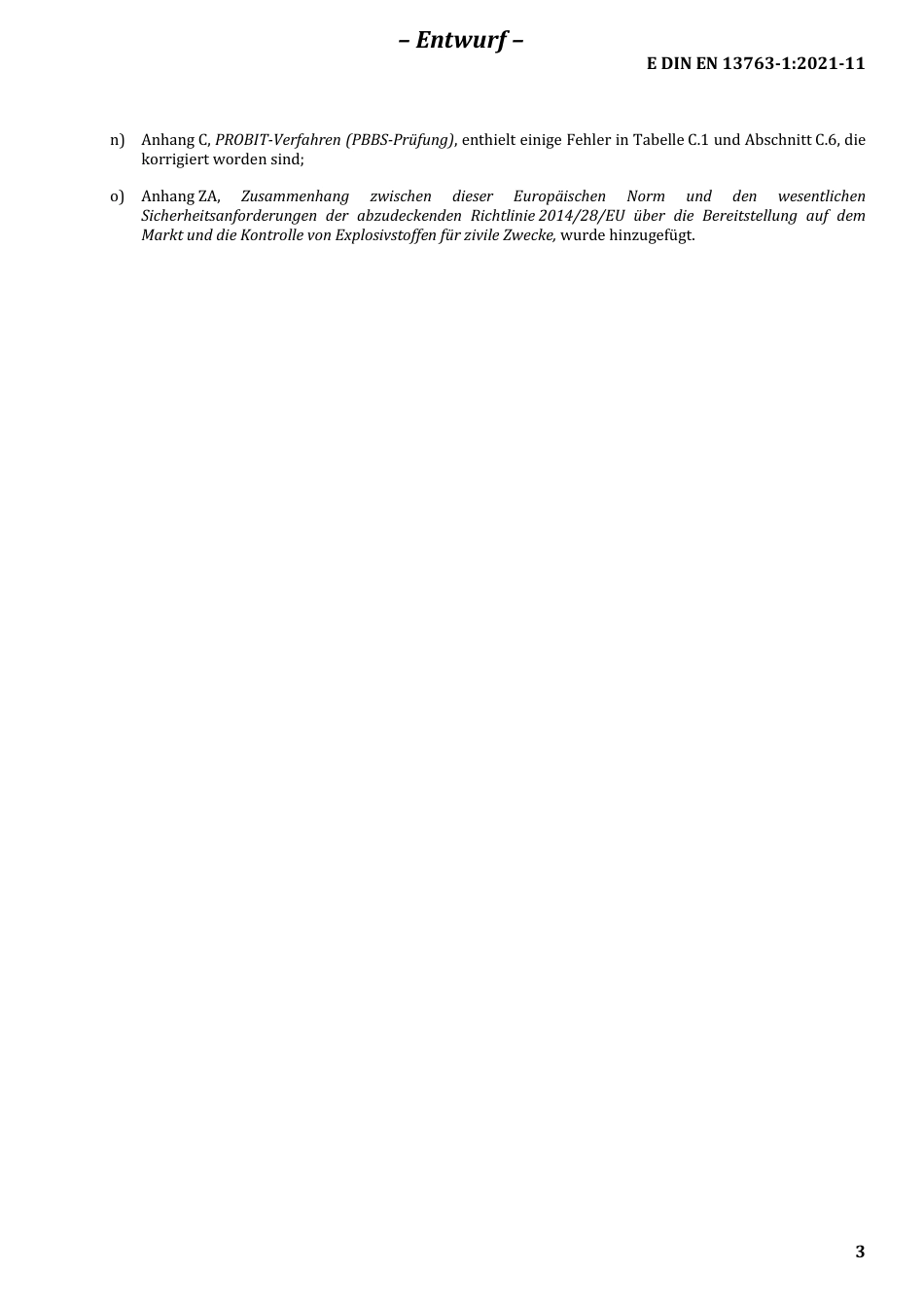 – Entwurf –

E DIN EN 13763-1:2021-11

n) Anhang C, PROBIT-Verfahren (PBBS-Prüfung), enthielt einige Fehler in Tabelle C.1 und Abschnitt C.6, die korrigiert worden sind;

o) Anhang ZA, Zusammenhang zwischen dieser Europäischen Norm und den wesentlichen Sicherheitsanforderungen der abzudeckenden Richtlinie 2014/28/EU über die Bereitstellung auf dem Markt und die Kontrolle von Explosivstoffen für zivile Zwecke, wurde hinzugefügt.

3